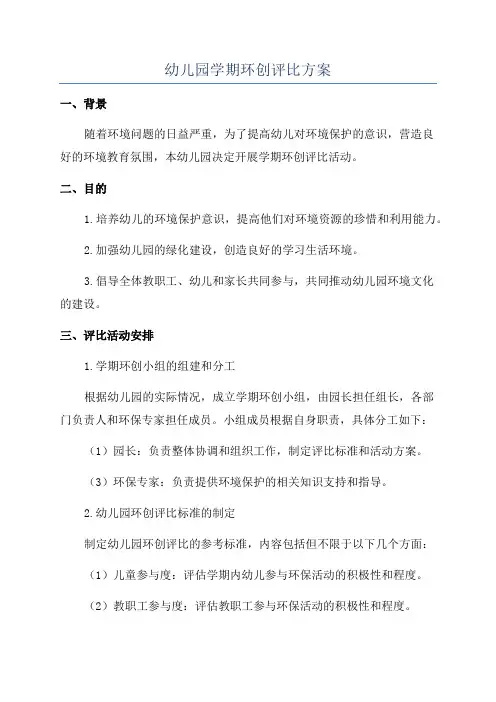 幼儿园学期环创评比方案

一、背景

随着环境问题的日益严重，为了提高幼儿对环境保护的意识，营造良好的环境教育氛围，本幼儿园决定开展学期环创评比活动。

二、目的

1.培养幼儿的环境保护意识，提高他们对环境资源的珍惜和利用能力。

2.加强幼儿园的绿化建设，创造良好的学习生活环境。

3.倡导全体教职工、幼儿和家长共同参与，共同推动幼儿园环境文化的建设。

三、评比活动安排

1.学期环创小组的组建和分工

根据幼儿园的实际情况，成立学期环创小组，由园长担任组长，各部门负责人和环保专家担任成员。小组成员根据自身职责，具体分工如下：

（1）园长：负责整体协调和组织工作，制定评比标准和活动方案。

（3）环保专家：负责提供环境保护的相关知识支持和指导。

2.幼儿园环创评比标准的制定

制定幼儿园环创评比的参考标准，内容包括但不限于以下几个方面：

（1）儿童参与度：评估学期内幼儿参与环保活动的积极性和程度。

（2）教职工参与度：评估教职工参与环保活动的积极性和程度。